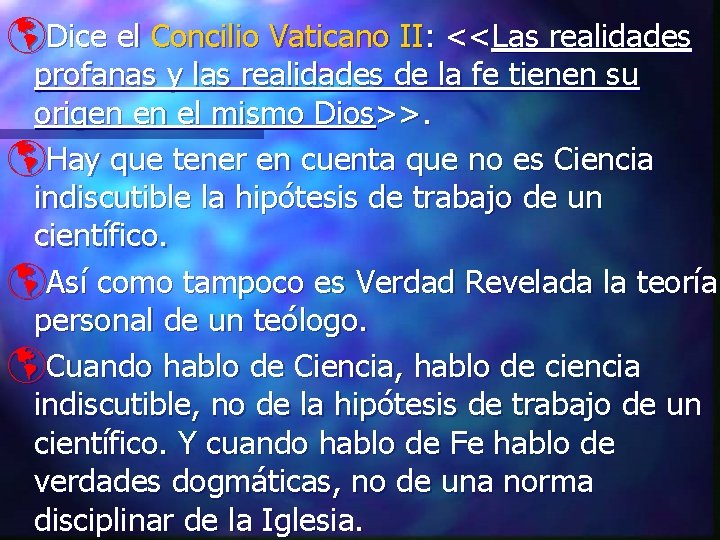 Dice el Concilio Vaticano II: <<Las realidades profanas y las realidades de la fe tienen su origen en el mismo Dios>>.

Hay que tener en cuenta que no es Ciencia indiscutible la hipótesis de trabajo de un científico.

Así como tampoco es Verdad Revelada la teoría personal de un teólogo.

Cuando hablo de Ciencia, hablo de ciencia indiscutible, no de la hipótesis de trabajo de un científico. Y cuando hablo de Fe hablo de verdades dogmáticas, no de una norma disciplinar de la Iglesia.